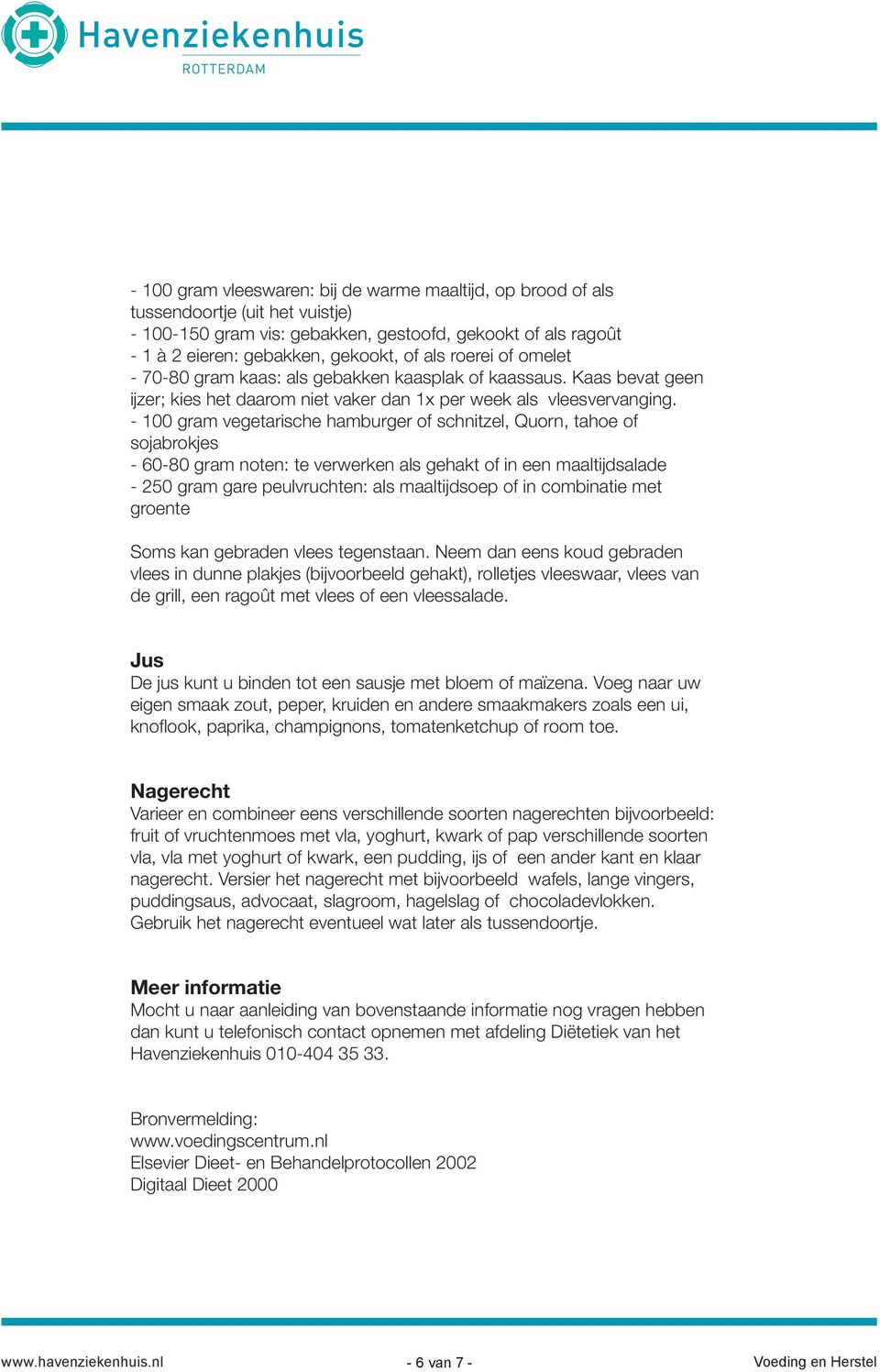 Havenziekenhuis
ROTTERDAM

- 100 gram vleeswaren: bij de warme maaltijd, op brood of als tussendoortje (uit het vuistje)
- 100-150 gram vis: gebakken, gestoofd, gekookt of als ragoût
- 1 à 2 eieren: gebakken, gekookt, of als roerei of omelet
- 70-80 gram kaas: als gebakken kaasplak of kaassaus. Kaas bevat geen ijzer; kies het daarom niet vaker dan 1x per week als vleesvervanging.
- 100 gram vegetarische hamburger of schnitzel, Quorn, tahoe of sojabrokjes
- 60-80 gram noten: te verwerken als gehakt of in een maaltijdsalade
- 250 gram gare peulvruchten: als maaltijdsoep of in combinatie met groente

Soms kan gebraden vlees tegenstaan. Neem dan eens koud gebraden vlees in dunne plakjes (bijvoorbeeld gehakt), rolletjes vleeswaar, vlees van de grill, een ragoût met vlees of een vleessalade.

Jus
De jus kunt u binden tot een sausje met bloem of maïzena. Voeg naar uw eigen smaak zout, peper, kruiden en andere smaakmakers zoals een ui, knoflook, paprika, champignons, tomatenketchup of room toe.

Nagerecht
Varieer en combineer eens verschillende soorten nagerechten bijvoorbeeld: fruit of vruchtenmoes met vla, yoghurt, kwark of pap verschillende soorten vla, vla met yoghurt of kwark, een pudding, ijs of een ander kant en klaar nagerecht. Versier het nagerecht met bijvoorbeeld wafels, lange vingers, puddingsaus, advocaat, slagroom, hagelslag of chocoladevlokken. Gebruik het nagerecht eventueel wat later als tussendoortje.

Meer informatie
Mocht u naar aanleiding van bovenstaande informatie nog vragen hebben dan kunt u telefonisch contact opnemen met afdeling Diëtetiek van het Havenziekenhuis 010-404 35 33.

Bronvermelding:
www.voedingscentrum.nl
Elsevier Dieet- en Behandelprotocollen 2002
Digitaal Dieet 2000

www.havenziekenhuis.nl - 6 van 7 - Voeding en Herstel